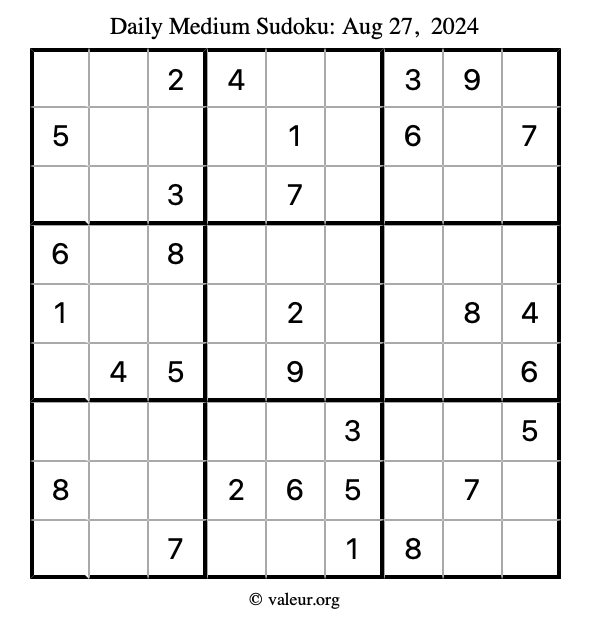 Daily Medium Sudoku: Aug 27, 2024

| | | | | | | | | |
|---|---|---|---|---|---|---|---|---|
| | | 2 | 4 | | | 3 | 9 | |
| 5 | | | | 1 | | 6 | | 7 |
| | | 3 | | 7 | | | | |
| 6 | | 8 | | | | | | |
| 1 | | | | 2 | | | 8 | 4 |
| | 4 | 5 | | 9 | | | | 6 |
| | | | | | 3 | | | 5 |
| 8 | | | 2 | 6 | 5 | | 7 | |
| | | 7 | | | 1 | 8 | | |

© valeur.org